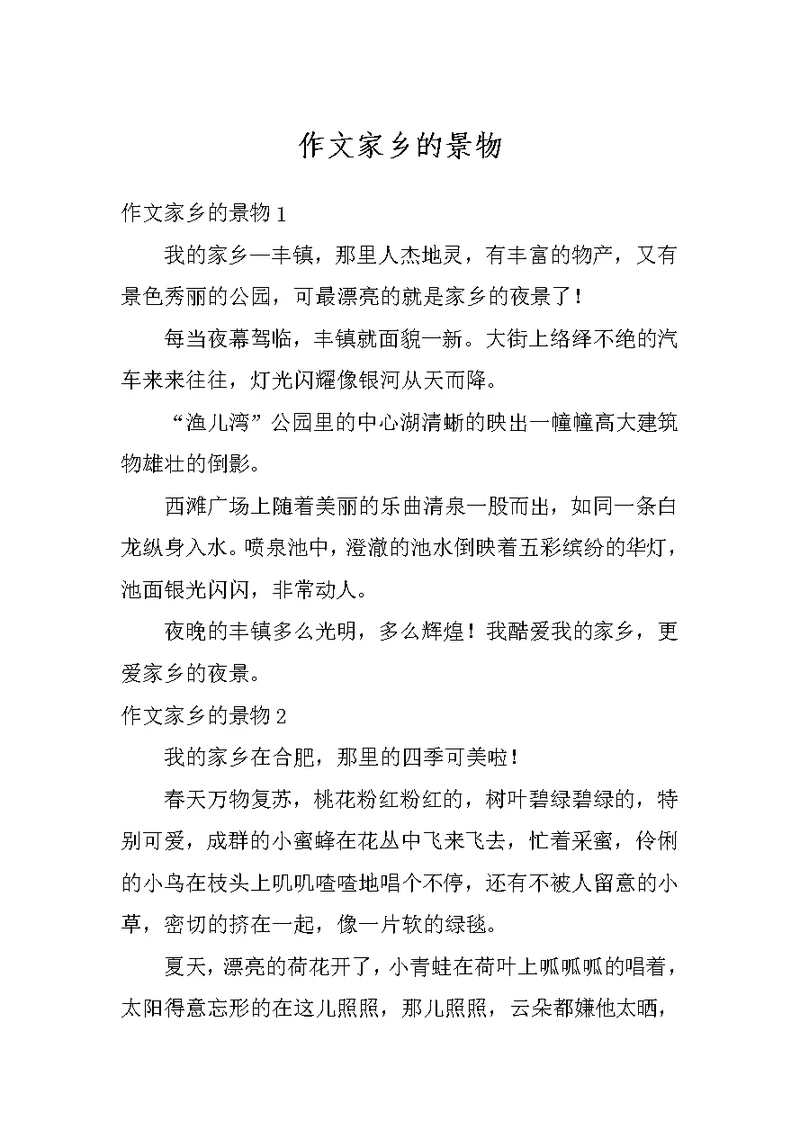 作文家乡的景物

作文家乡的景物1

我的家乡—丰镇，那里人杰地灵，有丰富的物产，又有景色秀丽的公园，可最漂亮的就是家乡的夜景了！

每当夜幕驾临，丰镇就面貌一新。大街上络绎不绝的汽车来来往往，灯光闪耀像银河从天而降。

“渔儿湾”公园里的中心湖清晰的映出一幢幢高大建筑物雄壮的倒影。

西滩广场上随着美丽的乐曲清泉一股而出，如同一条白龙纵身入水。喷泉池中，澄澈的池水倒映着五彩缤纷的华灯，池面银光闪闪，非常动人。

夜晚的丰镇多么光明，多么辉煌！我酷爱我的家乡，更爱家乡的夜景。

作文家乡的景物2

我的家乡在合肥，那里的四季可美啦！

春天万物复苏，桃花粉红粉红的，树叶碧绿碧绿的，特别可爱，成群的小蜜蜂在花丛中飞来飞去，忙着采蜜，伶俐的小鸟在枝头上叽叽喳喳地唱个不停，还有不被人留意的小草，密切的挤在一起，像一片软的绿毯。

夏天，漂亮的荷花开了，小青蛙在荷叶上呱呱呱的唱着，太阳得意忘形的在这儿照照，那儿照照，云朵都嫌他太晒，